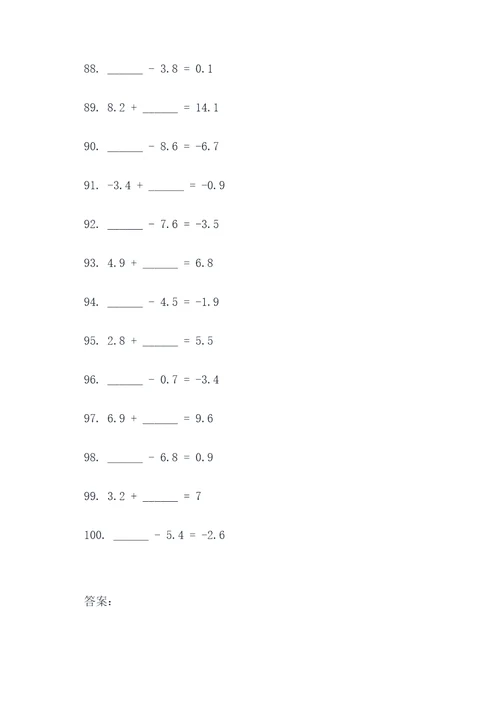 88. ______ - 3.8 = 0.1

89. 8.2 + ______ = 14.1

90. ______ - 8.6 = -6.7

91. -3.4 + ______ = -0.9

92. ______ - 7.6 = -3.5

93. 4.9 + ______ = 6.8

94. ______ - 4.5 = -1.9

95. 2.8 + ______ = 5.5

96. ______ - 0.7 = -3.4

97. 6.9 + ______ = 9.6

98. ______ - 6.8 = 0.9

99. 3.2 + ______ = 7

100. ______ - 5.4 = -2.6

答案：